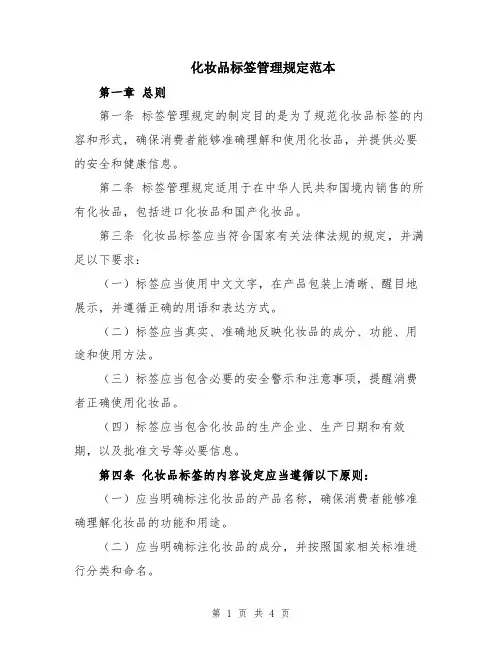 化妆品标签管理规定范本

第一章 总则

第一条 标签管理规定的制定目的是为了规范化妆品标签的内容和形式，确保消费者能够准确理解和使用化妆品，并提供必要的安全和健康信息。

第二条 标签管理规定适用于在中华人民共和国境内销售的所有化妆品，包括进口化妆品和国产化妆品。

第三条 化妆品标签应当符合国家有关法律法规的规定，并满足以下要求：

（一）标签应当使用中文文字，在产品包装上清晰、醒目地展示，并遵循正确的用语和表达方式。

（二）标签应当真实、准确地反映化妆品的成分、功能、用途和使用方法。

（三）标签应当包含必要的安全警示和注意事项，提醒消费者正确使用化妆品。

（四）标签应当包含化妆品的生产企业、生产日期和有效期，以及批准文号等必要信息。

第四条 化妆品标签的内容设定应当遵循以下原则：

（一）应当明确标注化妆品的产品名称，确保消费者能够准确理解化妆品的功能和用途。

（二）应当明确标注化妆品的成分，并按照国家相关标准进行分类和命名。

第 1 页 共 4 页